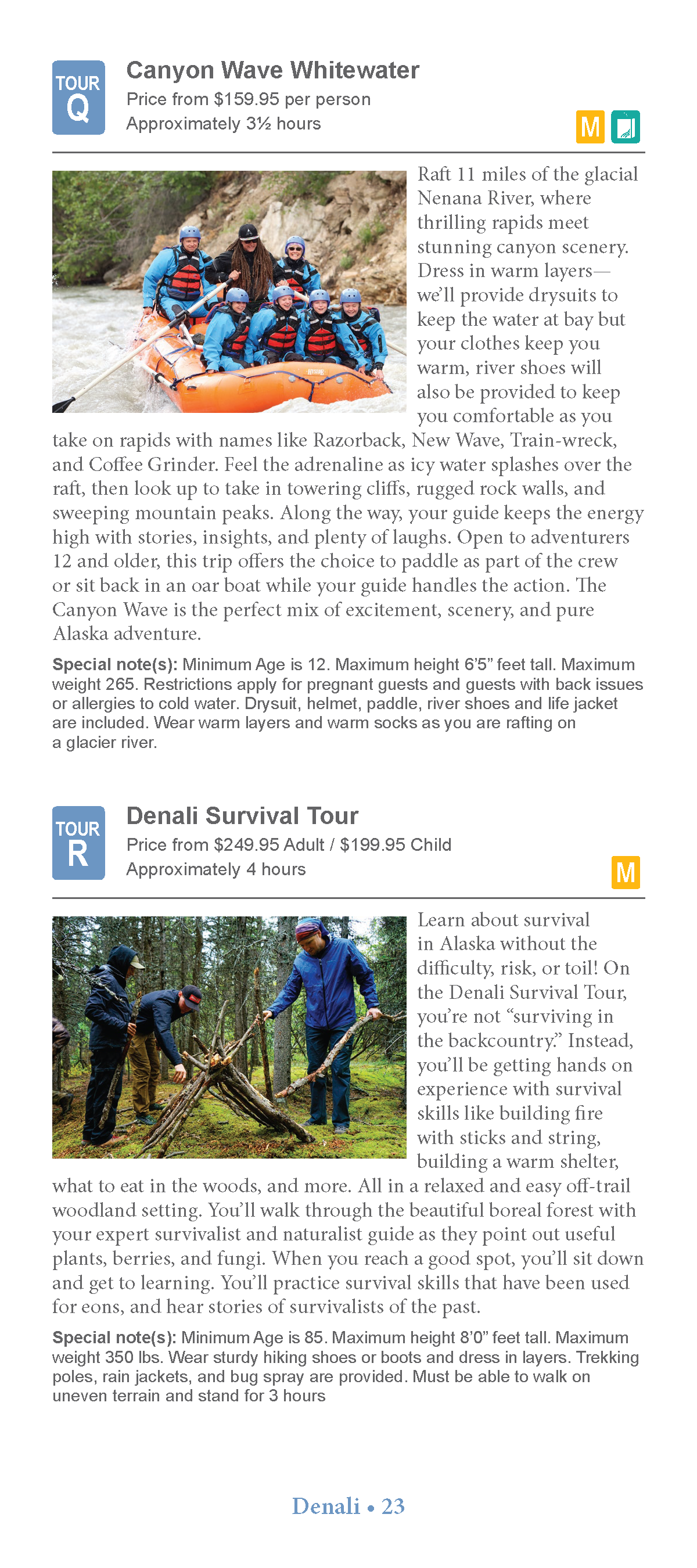 TOUR Q

Canyon Wave Whitewater

Price from $159.95 per person

Approximately 3½ hours

M

Raft 11 miles of the glacial Nenana River, where thrilling rapids meet stunning canyon scenery. Dress in warm layers—we'll provide drysuits to keep the water at bay but your clothes keep you warm, river shoes will also be provided to keep you comfortable as you take on rapids with names like Razorback, New Wave, Train-wreck, and Coffee Grinder. Feel the adrenaline as icy water splashes over the raft, then look up to take in towering cliffs, rugged rock walls, and sweeping mountain peaks. Along the way, your guide keeps the energy high with stories, insights, and plenty of laughs. Open to adventurers 12 and older, this trip offers the choice to paddle as part of the crew or sit back in an oar boat while your guide handles the action. The Canyon Wave is the perfect mix of excitement, scenery, and pure Alaska adventure.

Special note(s): Minimum Age is 12. Maximum height 6'5" feet tall. Maximum weight 265. Restrictions apply for pregnant guests and guests with back issues or allergies to cold water. Drysuit, helmet, paddle, river shoes and life jacket are included. Wear warm layers and warm socks as you are rafting on a glacier river.

TOUR R

Denali Survival Tour

Price from $249.95 Adult / $199.95 Child

Approximately 4 hours

M

Learn about survival in Alaska without the difficulty, risk, or toil! On the Denali Survival Tour, you're not "surviving in the backcountry." Instead, you'll be getting hands on experience with survival skills like building fire with sticks and string, building a warm shelter, what to eat in the woods, and more. All in a relaxed and easy off-trail woodland setting. You'll walk through the beautiful boreal forest with your expert survivalist and naturalist guide as they point out useful plants, berries, and fungi. When you reach a good spot, you'll sit down and get to learning. You'll practice survival skills that have been used for eons, and hear stories of survivalists of the past.

Special note(s): Minimum Age is 85. Maximum height 8'0" feet tall. Maximum weight 350 lbs. Wear sturdy hiking shoes or boots and dress in layers. Trekking poles, rain jackets, and bug spray are provided. Must be able to walk on uneven terrain and stand for 3 hours

Denali • 23